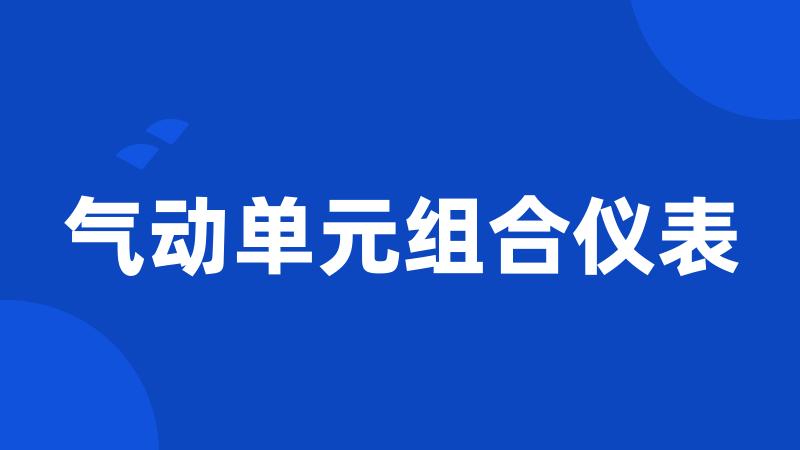 气动单元组合仪表